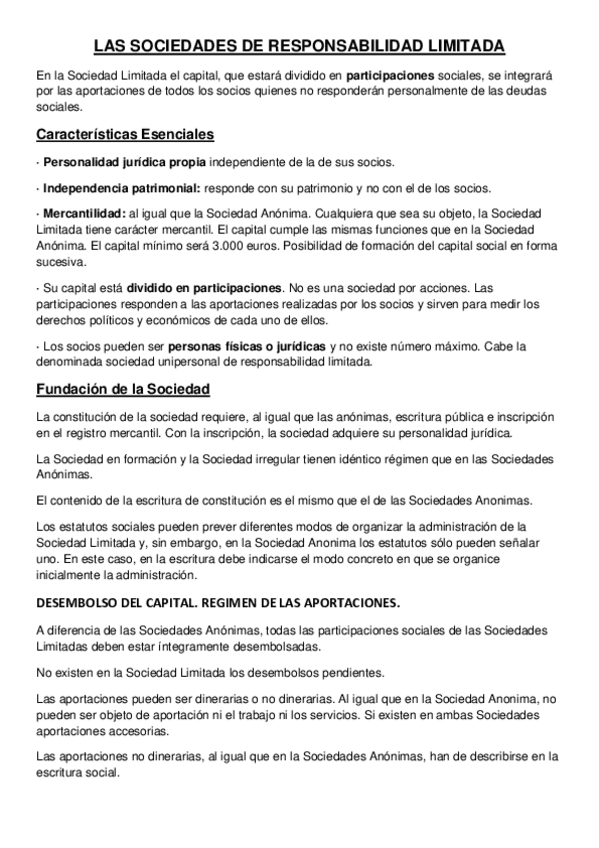 LAS SOCIEDADES DE RESPONSABILIDAD LIMITADA

En la Sociedad Limitada el capital, que estará dividido en participaciones sociales, se integrará por las aportaciones de todos los socios quienes no responderán personalmente de las deudas sociales.

Características Esenciales

· Personalidad jurídica propia independiente de la de sus socios.

· Independencia patrimonial: responde con su patrimonio y no con el de los socios.

· Mercantilidad: al igual que la Sociedad Anónima. Cualquiera que sea su objeto, la Sociedad Limitada tiene carácter mercantil. El capital cumple las mismas funciones que en la Sociedad Anónima. El capital mínimo será 3.000 euros. Posibilidad de formación del capital social en forma sucesiva.

· Su capital está dividido en participaciones. No es una sociedad por acciones. Las participaciones responden a las aportaciones realizadas por los socios y sirven para medir los derechos políticos y económicos de cada uno de ellos.

· Los socios pueden ser personas físicas o jurídicas y no existe número máximo. Cabe la denominada sociedad unipersonal de responsabilidad limitada.

Fundación de la Sociedad

La constitución de la sociedad requiere, al igual que las anónimas, escritura pública e inscripción en el registro mercantil. Con la inscripción, la sociedad adquiere su personalidad jurídica.

La Sociedad en formación y la Sociedad irregular tienen idéntico régimen que en las Sociedades Anónimas.

El contenido de la escritura de constitución es el mismo que el de las Sociedades Anonimas.

Los estatutos sociales pueden prever diferentes modos de organizar la administración de la Sociedad Limitada y, sin embargo, en la Sociedad Anonima los estatutos sólo pueden señalar uno. En este caso, en la escritura debe indicarse el modo concreto en que se organice inicialmente la administración.

DESEMBOLSO DEL CAPITAL. REGIMEN DE LAS APORTACIONES.

A diferencia de las Sociedades Anónimas, todas las participaciones sociales de las Sociedades Limitadas deben estar íntegramente desembolsadas.

No existen en la Sociedad Limitada los desembolsos pendientes.

Las aportaciones pueden ser dinerarias o no dinerarias. Al igual que en la Sociedad Anonima, no pueden ser objeto de aportación ni el trabajo ni los servicios. Si existen en ambas Sociedades aportaciones accesorias.

Las aportaciones no dinerarias, al igual que en la Sociedades Anónimas, han de describirse en la escritura social.